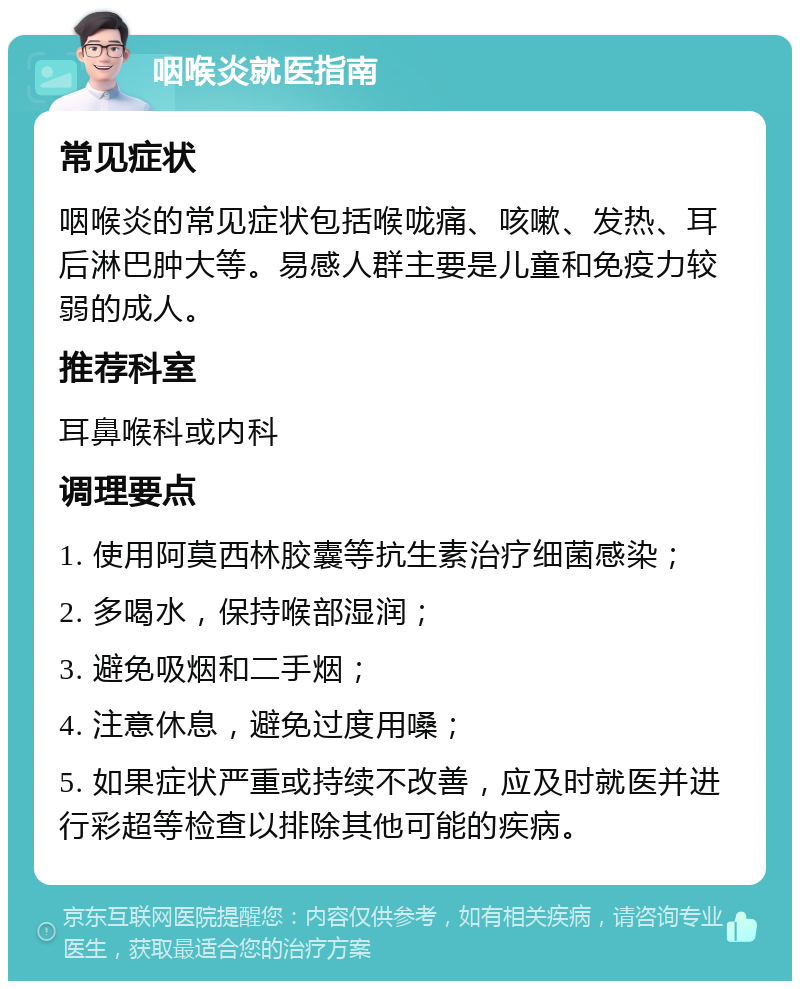 咽喉炎就医指南

常见症状

咽喉炎的常见症状包括喉咙痛、咳嗽、发热、耳后淋巴肿大等。易感人群主要是儿童和免疫力较弱的成人。

推荐科室

耳鼻喉科或内科

调理要点

1. 使用阿莫西林胶囊等抗生素治疗细菌感染；

2. 多喝水，保持喉部湿润；

3. 避免吸烟和二手烟；

4. 注意休息，避免过度用嗓；

5. 如果症状严重或持续不改善，应及时就医并进行彩超等检查以排除其他可能的疾病。

京东互联网医院提醒您：内容仅供参考，如有相关疾病，请咨询专业医生，获取最适合您的治疗方案